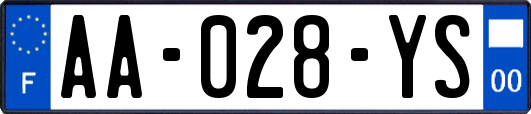 F
AA-028-YS
00